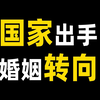 国家出手
婚姻转向